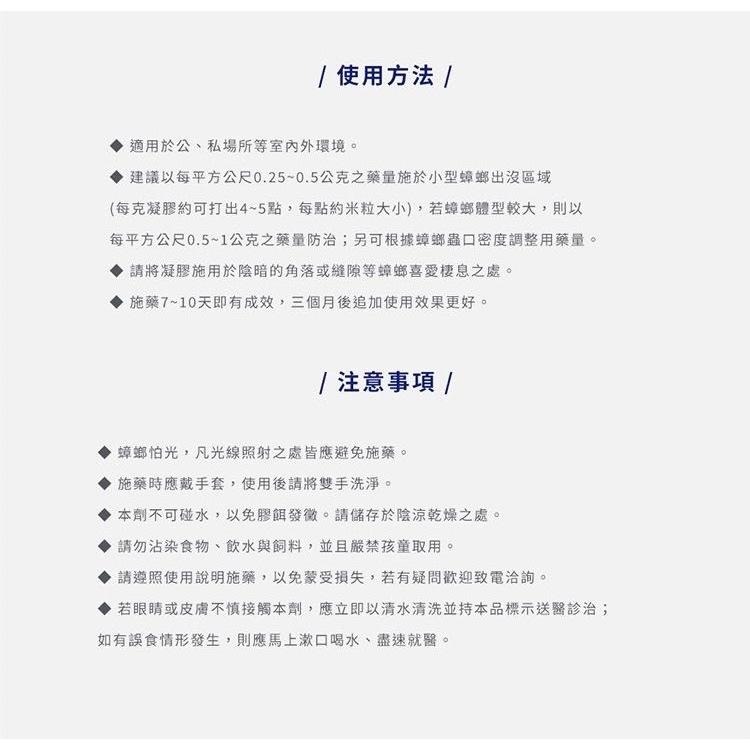 / 使用方法 /

◆ 適用於公、私場所等室內外環境。

◆ 建議以每平方公尺0.25~0.5公克之藥量施於小型蟑螂出沒區域(每克凝膠約可打出4~5點，每點約米粒大小)，若蟑螂體型較大，則以每平方公尺0.5~1公克之藥量防治；另可根據蟑螂蟲口密度調整用藥量。

◆ 請將凝膠施用於陰暗的角落或縫隙等蟑螂喜愛棲息之處。

◆ 施藥7~10天即有成效，三個月後追加使用效果更好。

/ 注意事項 /

◆ 蟑螂怕光，凡光線照射之處皆應避免施藥。

◆ 施藥時應戴手套，使用後請將雙手洗淨。

◆ 本劑不可碰水，以免膠餌發黴。請儲存於陰涼乾燥之處。

◆ 請勿沾染食物、飲水與飼料，並且嚴禁孩童取用。

◆ 請遵照使用說明施藥，以免蒙受損失，若有疑問歡迎致電洽詢。

◆ 若眼睛或皮膚不慎接觸本劑，應立即以清水清洗並持本品標示送醫診治；如有誤食情形發生，則應馬上漱口喝水、盡速就醫。